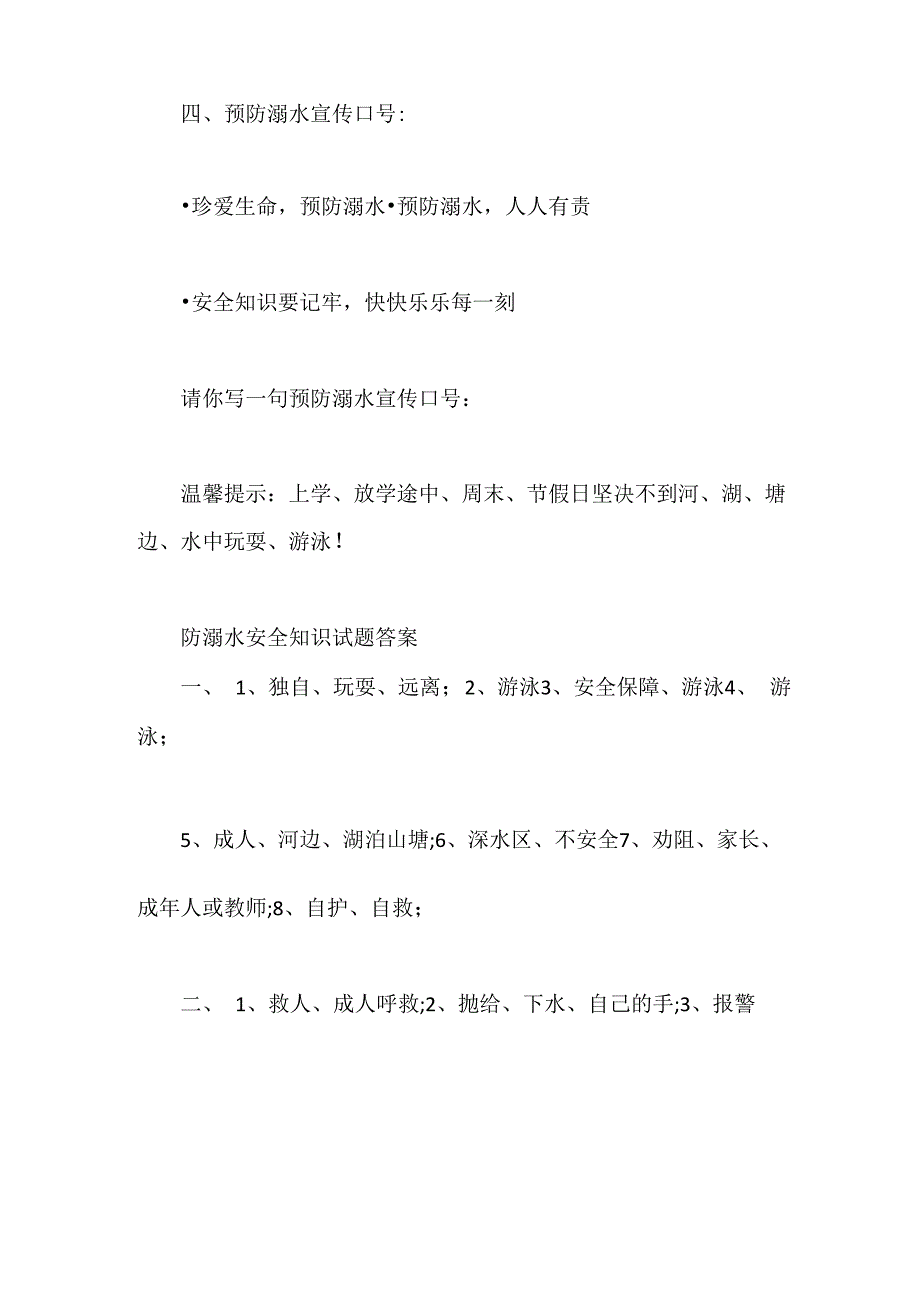 四、预防溺水宣传口号:

•珍爱生命，预防溺水•预防溺水，人人有责

•安全知识要记牢，快快乐乐每一刻

请你写一句预防溺水宣传口号：

温馨提示：上学、放学途中、周末、节假日坚决不到河、湖、塘边、水中玩耍、游泳！

防溺水安全知识试题答案

一、 1、独自、玩耍、远离；2、游泳3、安全保障、游泳4、 游泳；

5、成人、河边、湖泊山塘;6、深水区、不安全7、劝阻、家长、成年人或教师;8、自护、自救；

二、 1、救人、成人呼救;2、抛给、下水、自己的手;3、报警